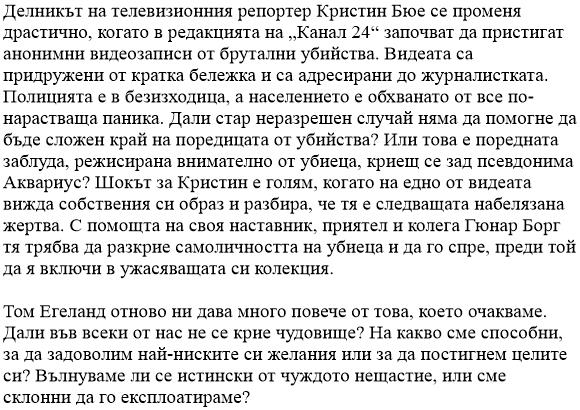 Делникът на телевизионния репортер Кристин Бюе се променя драстично, когато в редакцията на „Канал 24“ започват да пристигат анонимни видеозаписи от брутални убийства. Видеата са придружени от кратка бележка и са адресирани до журналистката. Полицията е в безизходица, а населението е обхванато от все по-нарастваща паника. Дали стар неразрешен случай няма да помогне да бъде сложен край на поредицата от убийства? Или това е поредната заблуда, режисирана внимателно от убиеца, криещ се зад псевдонима Аквариус? Шокът за Кристин е голям, когато на едно от видеата вижда собствения си образ и разбира, че тя е следващата набелязана жертва. С помощта на своя наставник, приятел и колега Гюнар Борг тя трябва да разкрие самоличността на убиеца и да го спре, преди той да я включи в ужасяващата си колекция.

Том Егеланд отново ни дава много повече от това, което очакваме. Дали във всеки от нас не се крие чудовище? На какво сме способни, за да задоволим най-ниските си желания или за да постигнем целите си? Вълнуваме ли се истински от чуждото нещастие, или сме склонни да го експлоатираме?